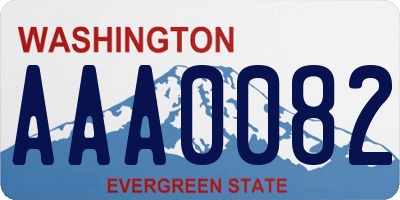 WASHINGTON
AAA0082
EVERGREEN STATE